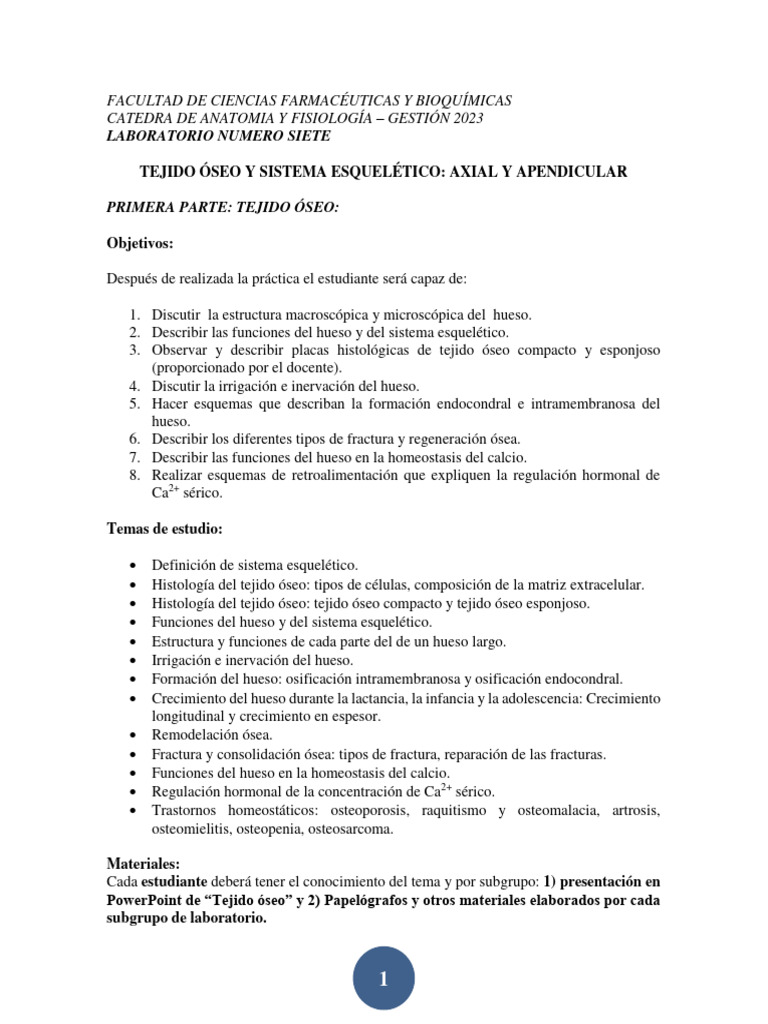 FACULTAD DE CIENCIAS FARMACÉUTICAS Y BIOQUÍMICAS
CATEDRA DE ANATOMIA Y FISIOLOGÍA – GESTIÓN 2023
LABORATORIO NUMERO SIETE

TEJIDO ÓSEO Y SISTEMA ESQUELÉTICO: AXIAL Y APENDICULAR

PRIMERA PARTE: TEJIDO ÓSEO:

Objetivos:

Después de realizada la práctica el estudiante será capaz de:

1. Discutir la estructura macroscópica y microscópica del hueso.
2. Describir las funciones del hueso y del sistema esquelético.
3. Observar y describir placas histológicas de tejido óseo compacto y esponjoso (proporcionado por el docente).
4. Discutir la irrigación e inervación del hueso.
5. Hacer esquemas que describan la formación endocondral e intramembranosa del hueso.
6. Describir los diferentes tipos de fractura y regeneración ósea.
7. Describir las funciones del hueso en la homeostasis del calcio.
8. Realizar esquemas de retroalimentación que expliquen la regulación hormonal de $Ca^{2+}$ sérico.

Temas de estudio:

• Definición de sistema esquelético.
• Histología del tejido óseo: tipos de células, composición de la matriz extracelular.
• Histología del tejido óseo: tejido óseo compacto y tejido óseo esponjoso.
• Funciones del hueso y del sistema esquelético.
• Estructura y funciones de cada parte del de un hueso largo.
• Irrigación e inervación del hueso.
• Formación del hueso: osificación intramembranosa y osificación endocondral.
• Crecimiento del hueso durante la lactancia, la infancia y la adolescencia: Crecimiento longitudinal y crecimiento en espesor.
• Remodelación ósea.
• Fractura y consolidación ósea: tipos de fractura, reparación de las fracturas.
• Funciones del hueso en la homeostasis del calcio.
• Regulación hormonal de la concentración de $Ca^{2+}$ sérico.
• Trastornos homeostáticos: osteoporosis, raquitismo y osteomalacia, artrosis, osteomielitis, osteopenia, osteosarcoma.

Materiales:
Cada estudiante deberá tener el conocimiento del tema y por subgrupo: 1) presentación en PowerPoint de “Tejido óseo” y 2) Papelógrafos y otros materiales elaborados por cada subgrupo de laboratorio.

1